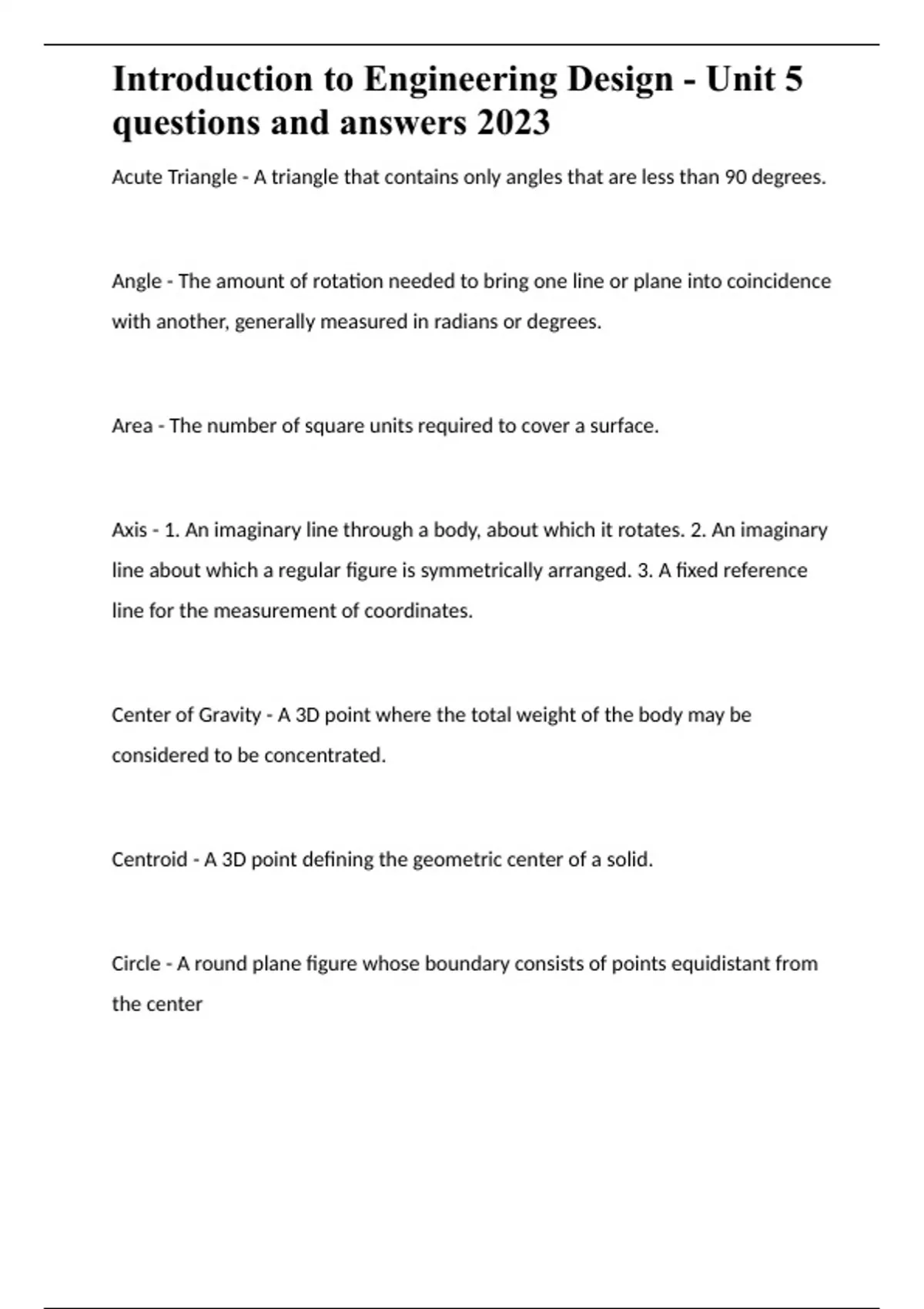 Introduction to Engineering Design - Unit 5 questions and answers 2023

Acute Triangle - A triangle that contains only angles that are less than 90 degrees.

Angle - The amount of rotation needed to bring one line or plane into coincidence with another, generally measured in radians or degrees.

Area - The number of square units required to cover a surface.

Axis - 1. An imaginary line through a body, about which it rotates. 2. An imaginary line about which a regular figure is symmetrically arranged. 3. A fixed reference line for the measurement of coordinates.

Center of Gravity - A 3D point where the total weight of the body may be considered to be concentrated.

Centroid - A 3D point defining the geometric center of a solid.

Circle - A round plane figure whose boundary consists of points equidistant from the center